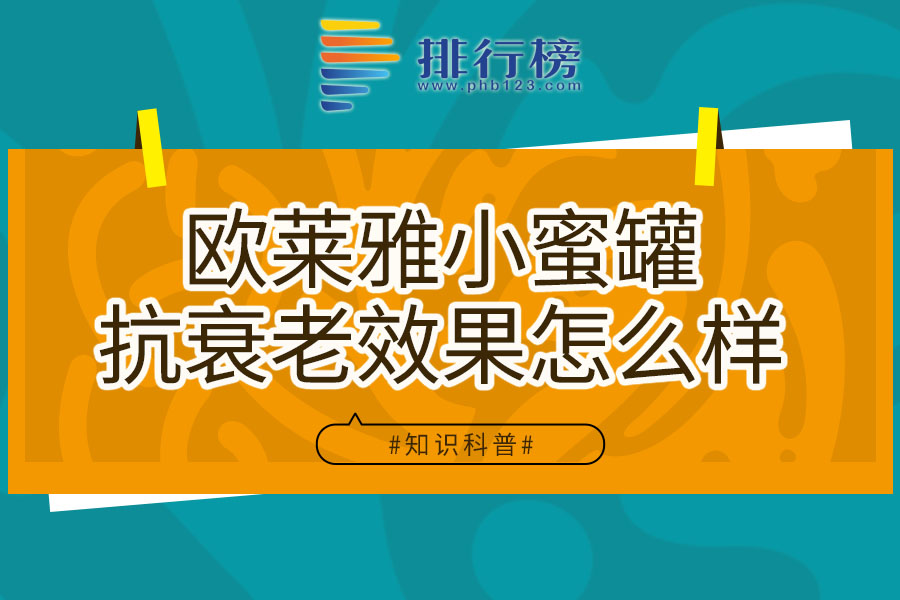 排行榜
www.phb123.com

欧莱雅小蜜罐
抗衰老效果怎么样

#知识科普#